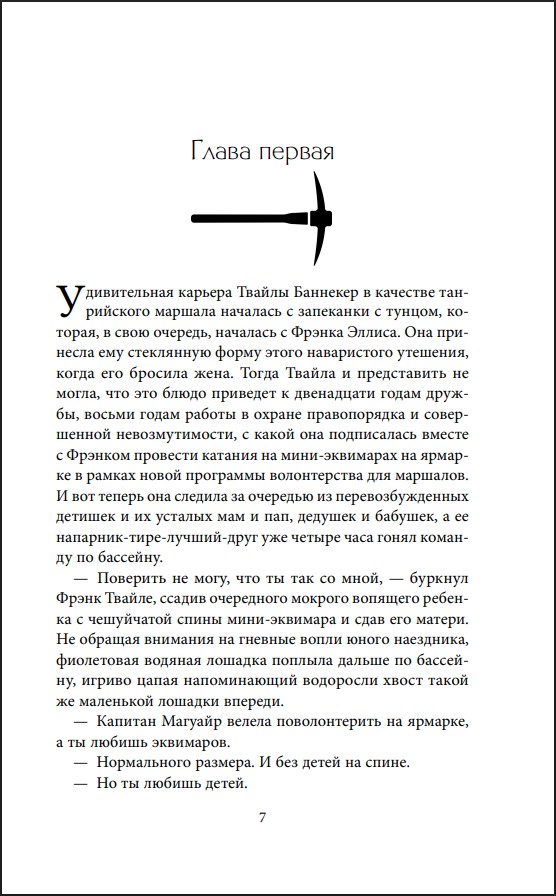 Глава первая

Удивительная карьера Твайлы Баннекер в качестве танрийского маршала началась с запеканки с тунцом, которая, в свою очередь, началась с Фрэнка Эллиса. Она принесла ему стеклянную форму этого наваристого утешения, когда его бросила жена. Тогда Твайла и представить не могла, что это блюдо приведет к двенадцати годам дружбы, восьми годам работы в охране правопорядка и совершенной невозмутимости, с какой она подписалась вместе с Фрэнком провести катания на мини-эквимарах на ярмарке в рамках новой программы волонтерства для маршалов. И вот теперь она следила за очередью из перевозбужденных детишек и их усталых мам и пап, дедушек и бабушек, а ее напарник-тире-лучший-друг уже четыре часа гонял команду по бассейну.

— Поверить не могу, что ты так со мной, — буркнул Фрэнк Твайле, ссадив очередного мокрого вопящего ребенка с чешуйчатой спины мини-эквимара и сдав его матери. Не обращая внимания на гневные вопли юного наездника, фиолетовая водяная лошадка поплыла дальше по бассейну, игриво цапая напоминающий водоросли хвост такой же маленькой лошадки впереди.

— Капитан Магуайр велела поволонтерить на ярмарке, а ты любишь эквимаров.

— Нормального размера. И без детей на спине.

— Но ты любишь детей.

7